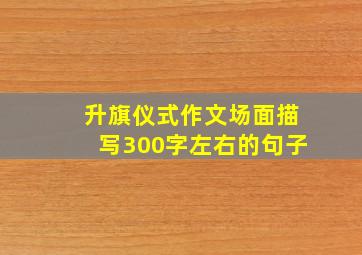 升旗仪式作文场面描写300字左右的句子